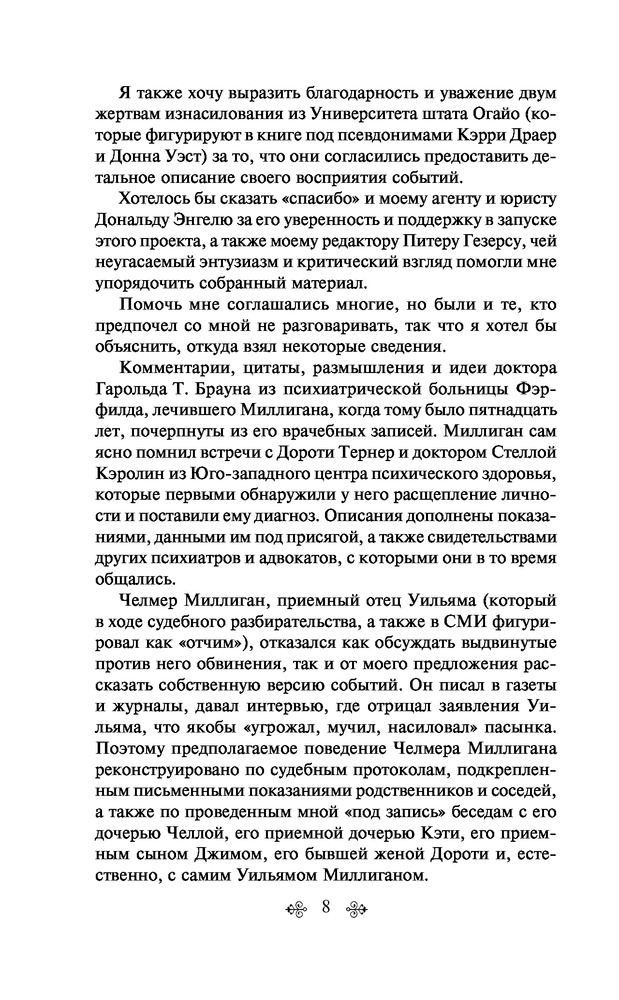 Я также хочу выразить благодарность и уважение двум жертвам изнасилования из Университета штата Огайо (которые фигурируют в книге под псевдонимами Кэрри Драер и Донна Уэст) за то, что они согласились предоставить детальное описание своего восприятия событий.

Хотелось бы сказать «спасибо» и моему агенту и юристу Дональду Энгелю за его уверенность и поддержку в запуске этого проекта, а также моему редактору Питеру Гезерсу, чей неугасаемый энтузиазм и критический взгляд помогли мне упорядочить собранный материал.

Помочь мне соглашались многие, но были и те, кто предпочел со мной не разговаривать, так что я хотел бы объяснить, откуда взял некоторые сведения.

Комментарии, цитаты, размышления и идеи доктора Гарольда Т. Брауна из психиатрической больницы Фэрфилда, лечившего Миллигана, когда тому было пятнадцать лет, почерпнуты из его врачебных записей. Миллиган сам ясно помнил встречи с Дороти Тернер и доктором Стеллой Кэролин из Юго-западного центра психического здоровья, которые первыми обнаружили у него расщепление личности и поставили ему диагноз. Описания дополнены показаниями, данными им под присягой, а также свидетельствами других психиатров и адвокатов, с которыми они в то время общались.

Челмер Миллиган, приемный отец Уильяма (который в ходе судебного разбирательства, а также в СМИ фигурировал как «отчим»), отказался как обсуждать выдвинутые против него обвинения, так и от моего предложения рассказать собственную версию событий. Он писал в газеты и журналы, давал интервью, где отрицал заявления Уильяма, что якобы «угрожал, мучил, насиловал» пасынка. Поэтому предполагаемое поведение Челмера Миллигана реконструировано по судебным протоколам, подкрепленным письменными показаниями родственников и соседей, а также по проведенным мной «под запись» беседам с его дочерью Челлой, его приемной дочерью Кэти, его приемным сыном Джимом, его бывшей женой Дороти и, естественно, с самим Уильямом Миллиганом.

8